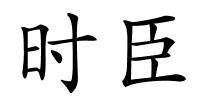 时臣